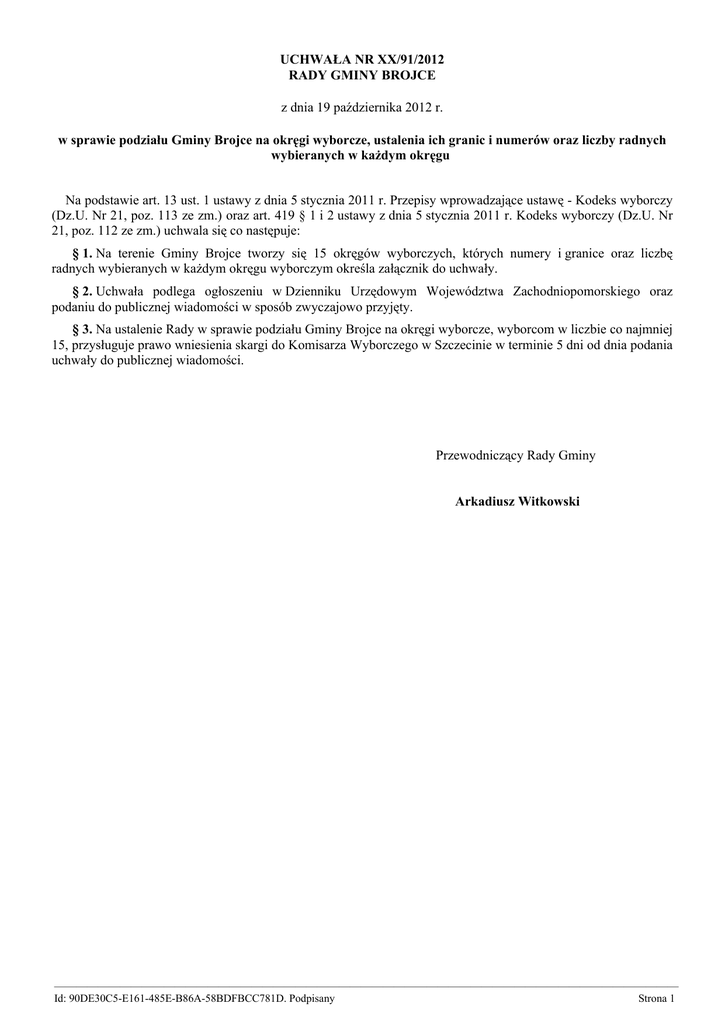 UCHWAŁA NR XX/91/2012
RADY GMINY BROJCE

z dnia 19 października 2012 r.

w sprawie podziału Gminy Brojce na okręgi wyborcze, ustalenia ich granic i numerów oraz liczby radnych wybieranych w każdym okręgu

Na podstawie art. 13 ust. 1 ustawy z dnia 5 stycznia 2011 r. Przepisy wprowadzające ustawę - Kodeks wyborczy (Dz.U. Nr 21, poz. 113 ze zm.) oraz art. 419 § 1 i 2 ustawy z dnia 5 stycznia 2011 r. Kodeks wyborczy (Dz.U. Nr 21, poz. 112 ze zm.) uchwala się co następuje:

§ 1. Na terenie Gminy Brojce tworzy się 15 okręgów wyborczych, których numery i granice oraz liczbę radnych wybieranych w każdym okręgu wyborczym określa załącznik do uchwały.

§ 2. Uchwała podlega ogłoszeniu w Dzienniku Urzędowym Województwa Zachodniopomorskiego oraz podaniu do publicznej wiadomości w sposób zwyczajowo przyjęty.

§ 3. Na ustalenie Rady w sprawie podziału Gminy Brojce na okręgi wyborcze, wyborcom w liczbie co najmniej 15, przysługuje prawo wniesienia skargi do Komisarza Wyborczego w Szczecinie w terminie 5 dni od dnia podania uchwały do publicznej wiadomości.

Przewodniczący Rady Gminy

Arkadiusz Witkowski

Id: 90DE30C5-E161-485E-B86A-58BDFBCC781D. Podpisany

Strona 1